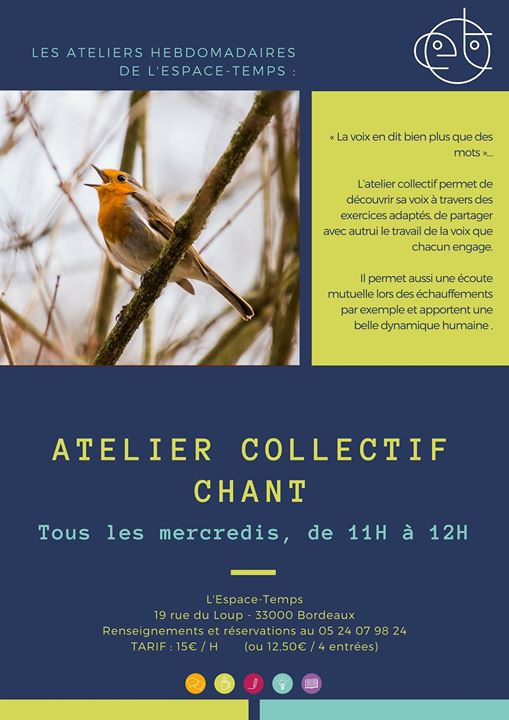 LES ATELIERS HEBDOMADAIRES
DE L'ESPACE-TEMPS :

« La voix en dit bien plus que des mots »...

L'atelier collectif permet de découvrir sa voix à travers des exercices adaptés, de partager avec autrui le travail de la voix que chacun engage.

Il permet aussi une écoute mutuelle lors des échauffements par exemple et apportent une belle dynamique humaine .

ATELIER COLLECTIF
CHANT

Tous les mercredis, de 11H à 12H

L'Espace-Temps
19 rue du Loup - 33000 Bordeaux
Renseignements et réservations au 05 24 07 98 24
TARIF : 15€ / H (ou 12,50€ / 4 entrées)